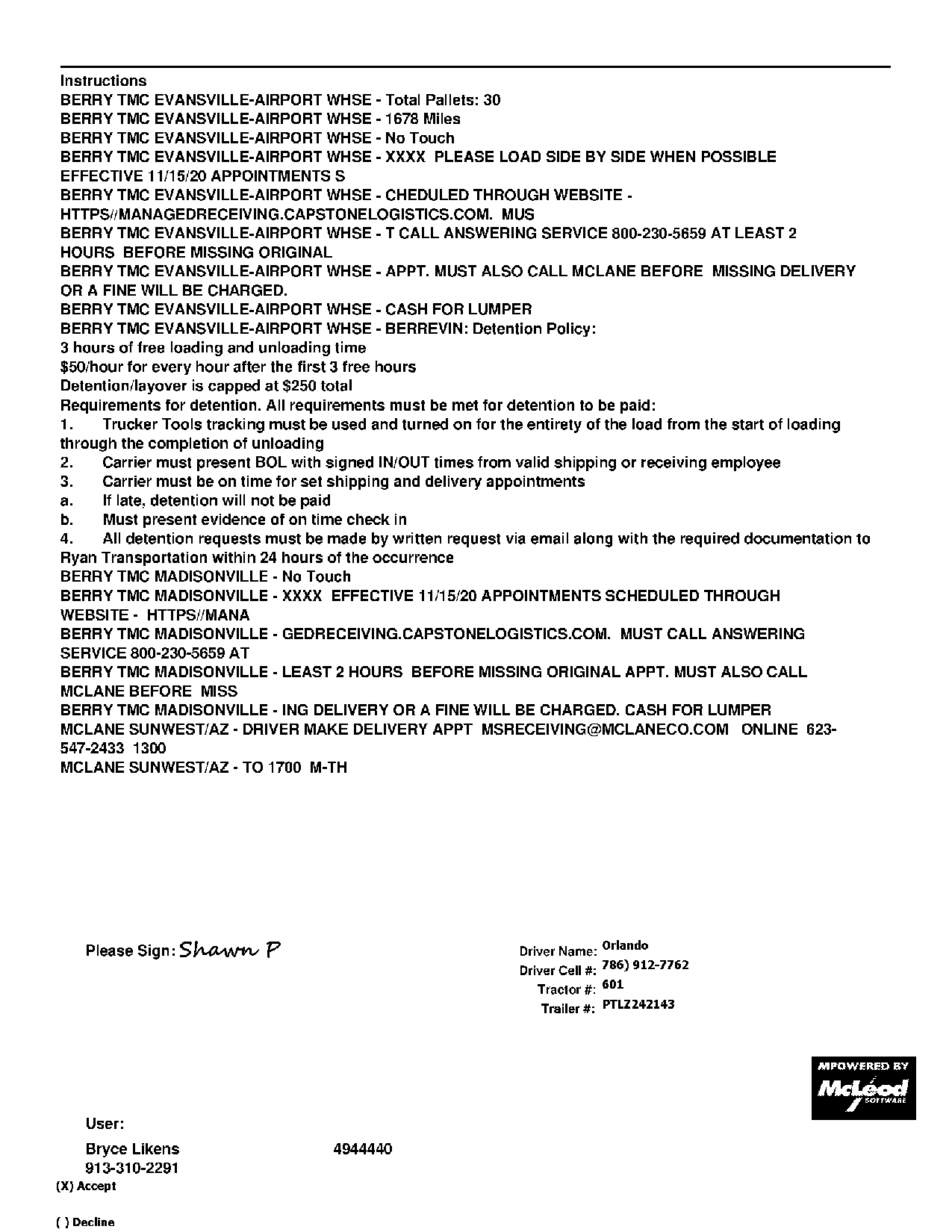 Instructions
BERRY TMC EVANSVILLE-AIRPORT WHSE - Total Pallets: 30
BERRY TMC EVANSVILLE-AIRPORT WHSE - 1678 Miles
BERRY TMC EVANSVILLE-AIRPORT WHSE - No Touch
BERRY TMC EVANSVILLE-AIRPORT WHSE - XXXX PLEASE LOAD SIDE BY SIDE WHEN POSSIBLE EFFECTIVE 11/15/20 APPOINTMENTS S
BERRY TMC EVANSVILLE-AIRPORT WHSE - CHEDULED THROUGH WEBSITE - HTTPS//MANAGEDRECEIVING.CAPSTONELOGISTICS.COM. MUS
BERRY TMC EVANSVILLE-AIRPORT WHSE - T CALL ANSWERING SERVICE 800-230-5659 AT LEAST 2 HOURS BEFORE MISSING ORIGINAL
BERRY TMC EVANSVILLE-AIRPORT WHSE - APPT. MUST ALSO CALL MCLANE BEFORE MISSING DELIVERY OR A FINE WILL BE CHARGED.
BERRY TMC EVANSVILLE-AIRPORT WHSE - CASH FOR LUMPER
BERRY TMC EVANSVILLE-AIRPORT WHSE - BERREVIN: Detention Policy:
3 hours of free loading and unloading time
$50/hour for every hour after the first 3 free hours
Detention/layover is capped at $250 total
Requirements for detention. All requirements must be met for detention to be paid:
1. Trucker Tools tracking must be used and turned on for the entirety of the load from the start of loading through the completion of unloading
2. Carrier must present BOL with signed IN/OUT times from valid shipping or receiving employee
3. Carrier must be on time for set shipping and delivery appointments
a. If late, detention will not be paid
b. Must present evidence of on time check in
4. All detention requests must be made by written request via email along with the required documentation to Ryan Transportation within 24 hours of the occurrence
BERRY TMC MADISONVILLE - No Touch
BERRY TMC MADISONVILLE - XXXX EFFECTIVE 11/15/20 APPOINTMENTS SCHEDULED THROUGH WEBSITE - HTTPS//MANA
BERRY TMC MADISONVILLE - GEDRECEIVING.CAPSTONELOGISTICS.COM. MUST CALL ANSWERING SERVICE 800-230-5659 AT
BERRY TMC MADISONVILLE - LEAST 2 HOURS BEFORE MISSING ORIGINAL APPT. MUST ALSO CALL MCLANE BEFORE MISS
BERRY TMC MADISONVILLE - ING DELIVERY OR A FINE WILL BE CHARGED. CASH FOR LUMPER
MCLANE SUNWEST/AZ - DRIVER MAKE DELIVERY APPT MSRECEIVING@MCLANECO.COM ONLINE 623-547-2433 1300
MCLANE SUNWEST/AZ - TO 1700 M-TH

Please Sign: Shawn P

Driver Name: Orlando
Driver Cell #: 786) 912-7762
Tractor #: 601
Trailer #: PTLZ242143

MPOWERED BY McLeod SOFTWARE

User:
Bryce Likens 4944440
913-310-2291
(X) Accept
( ) Decline